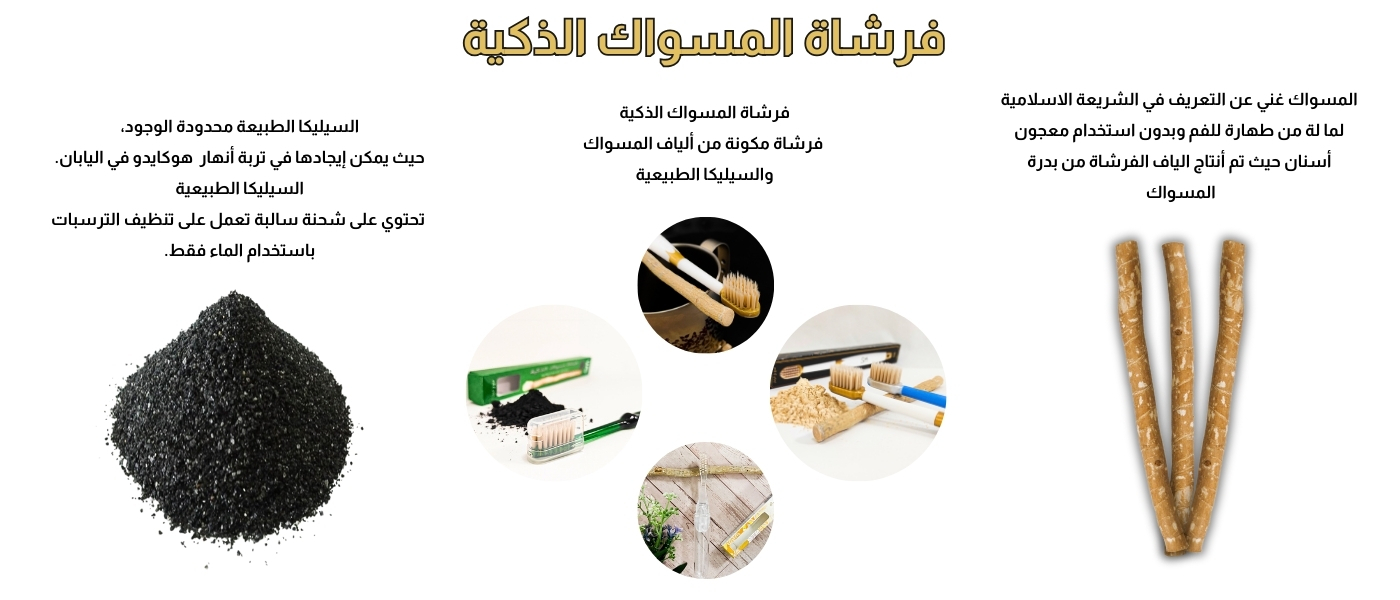 فرشاة المسواك الذكية

المسواك غني عن التعريف في الشريعة الاسلامية لما لة من طهارة للفم وبدون استخدام معجون أسنان حيث تم أنتاج الياف الفرشاة من بدرة المسواك

فرشاة المسواك الذكية
فرشاة مكونة من ألياف المسواك
والسيليكا الطبيعية

السيليكا الطبيعة محدودة الوجود،
حيث يمكن إيجادها في تربة أنهار هوكايدو في اليابان.
السيليكا الطبيعية
تحتوي على شحنة سالبة تعمل على تنظيف الترسبات
باستخدام الماء فقط.